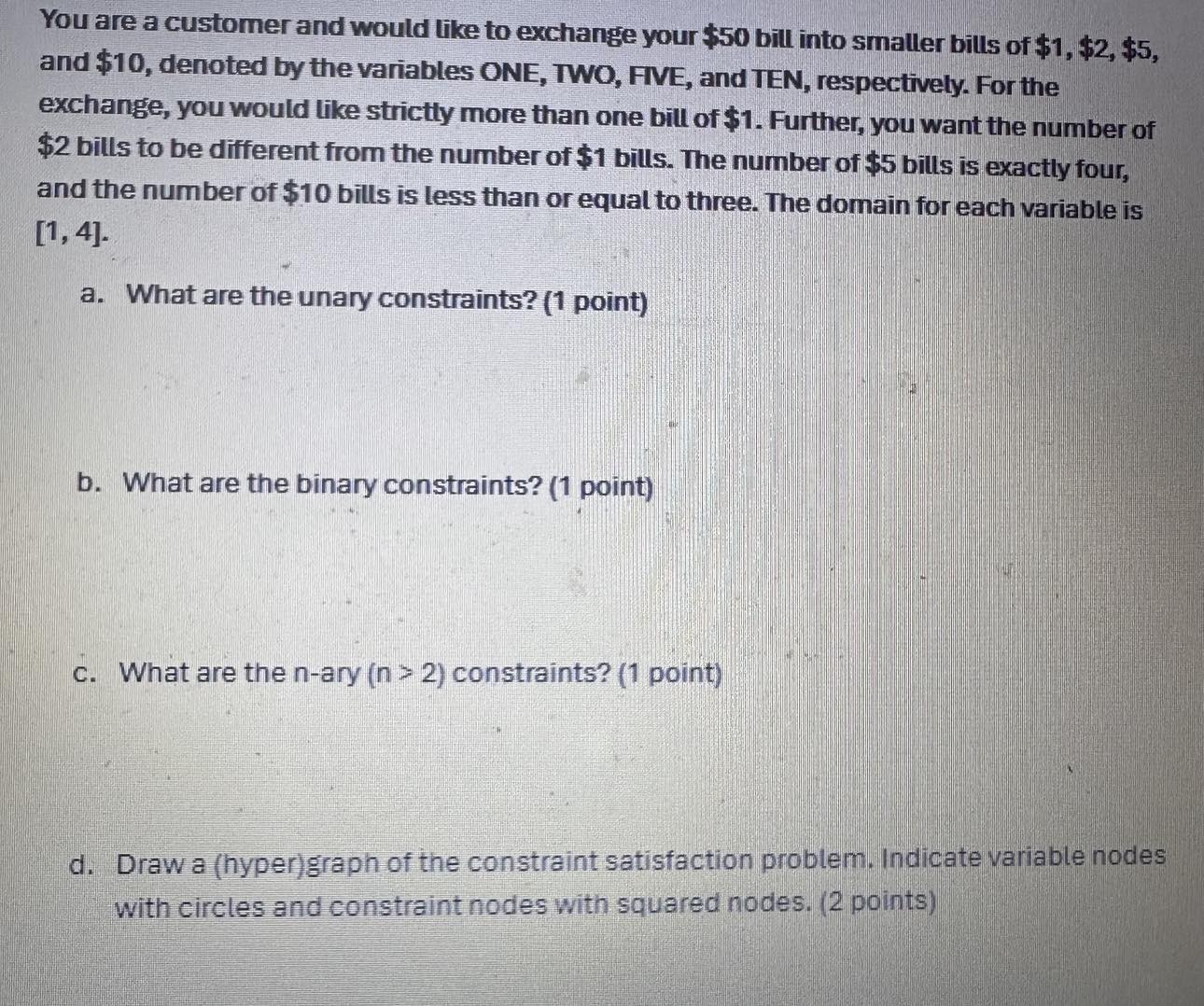 You are a customer and would like to exchange your \$50 bill into smaller bills of \$1, \$2, \$5, and \$10, denoted by the variables ONE, TWO, FIVE, and TEN, respectively. For the exchange, you would like strictly more than one bill of \$1. Further, you want the number of \$2 bills to be different from the number of \$1 bills. The number of \$5 bills is exactly four, and the number of \$10 bills is less than or equal to three. The domain for each variable is $[1, 4]$.

a. What are the unary constraints? (1 point)

b. What are the binary constraints? (1 point)

c. What are the n-ary ($n > 2$) constraints? (1 point)

d. Draw a (hyper)graph of the constraint satisfaction problem. Indicate variable nodes with circles and constraint nodes with squared nodes. (2 points)